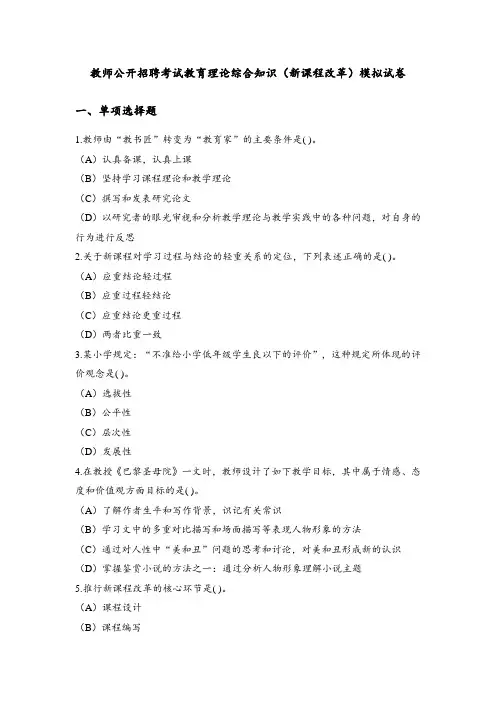 教师公开招聘考试教育理论综合知识（新课程改革）模拟试卷

一、单项选择题

1.教师由“教书匠”转变为“教育家”的主要条件是( )。

（A）认真备课，认真上课

（B）坚持学习课程理论和教学理论

（C）撰写和发表研究论文

（D）以研究者的眼光审视和分析教学理论与教学实践中的各种问题，对自身的行为进行反思

2.关于新课程对学习过程与结论的轻重关系的定位，下列表述正确的是( )。

（A）应重结论轻过程

（B）应重过程轻结论

（C）应重结论更重过程

（D）两者比重一致

3.某小学规定：“不准给小学低年级学生良以下的评价”，这种规定所体现的评价观念是( )。

（A）选拔性

（B）公平性

（C）层次性

（D）发展性

4.在教授《巴黎圣母院》一文时，教师设计了如下教学目标，其中属于情感、态度和价值观方面目标的是( )。

（A）了解作者生平和写作背景，识记有关常识

（B）学习文中的多重对比描写和场面描写等表现人物形象的方法

（C）通过对人性中“美和丑”问题的思考和讨论，对美和丑形成新的认识

（D）掌握鉴赏小说的方法之一：通过分析人物形象理解小说主题

5.推行新课程改革的核心环节是( )。

（A）课程设计

（B）课程编写